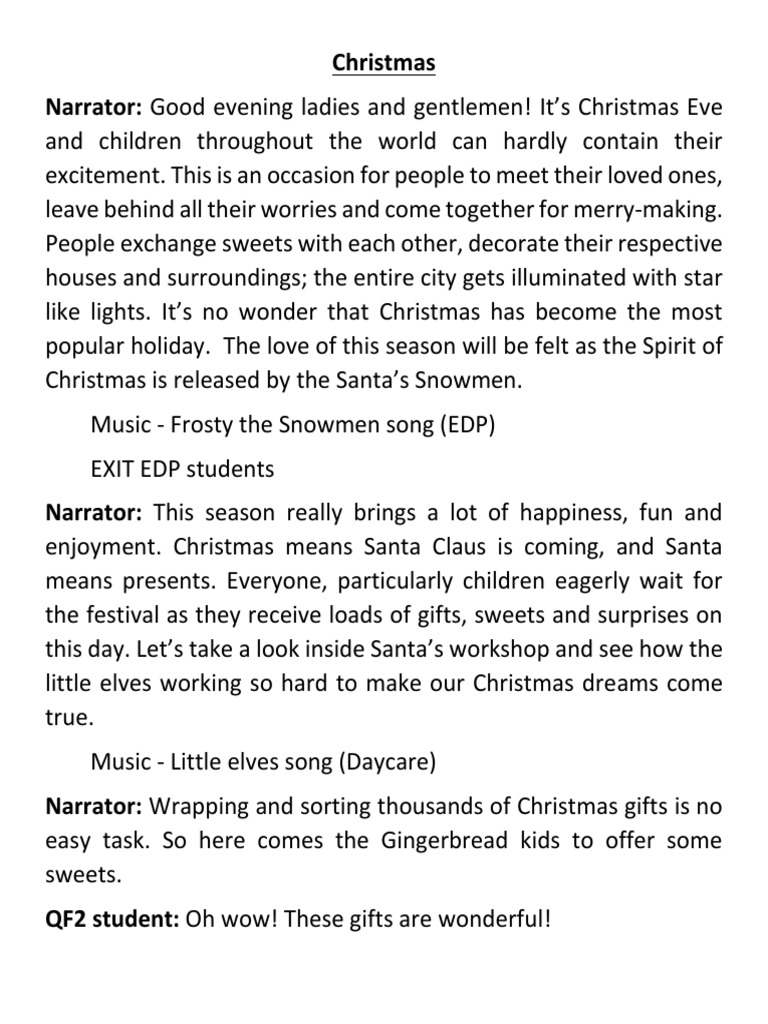 Christmas

Narrator: Good evening ladies and gentlemen! It's Christmas Eve and children throughout the world can hardly contain their excitement. This is an occasion for people to meet their loved ones, leave behind all their worries and come together for merry-making. People exchange sweets with each other, decorate their respective houses and surroundings; the entire city gets illuminated with star like lights. It's no wonder that Christmas has become the most popular holiday. The love of this season will be felt as the Spirit of Christmas is released by the Santa's Snowmen.

Music - Frosty the Snowmen song (EDP)

EXIT EDP students

Narrator: This season really brings a lot of happiness, fun and enjoyment. Christmas means Santa Claus is coming, and Santa means presents. Everyone, particularly children eagerly wait for the festival as they receive loads of gifts, sweets and surprises on this day. Let's take a look inside Santa's workshop and see how the little elves working so hard to make our Christmas dreams come true.

Music - Little elves song (Daycare)

Narrator: Wrapping and sorting thousands of Christmas gifts is no easy task. So here comes the Gingerbread kids to offer some sweets.

QF2 student: Oh wow! These gifts are wonderful!